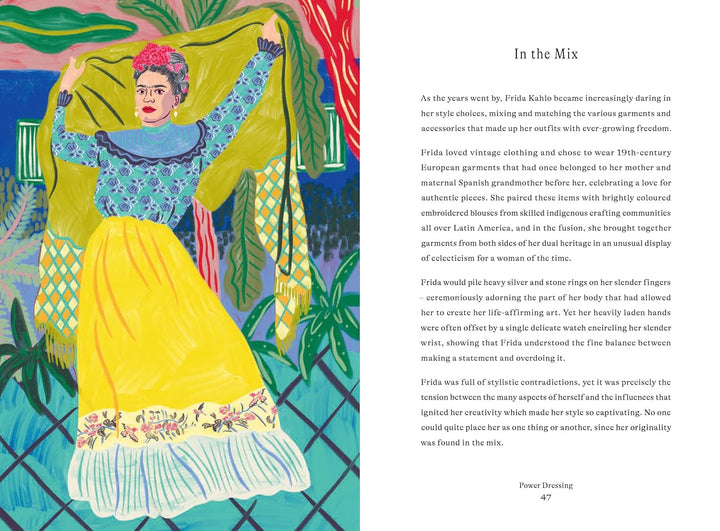 In the Mix

As the years went by, Frida Kahlo became increasingly daring in her style choices, mixing and matching the various garments and accessories that made up her outfits with ever-growing freedom.

Frida loved vintage clothing and chose to wear 19th-century European garments that had once belonged to her mother and maternal Spanish grandmother before her, celebrating a love for authentic pieces. She paired these items with brightly coloured embroidered blouses from skilled indigenous crafting communities all over Latin America, and in the fusion, she brought together garments from both sides of her dual heritage in an unusual display of eclecticism for a woman of the time.

Frida would pile heavy silver and stone rings on her slender fingers – ceremoniously adorning the part of her body that had allowed her to create her life-affirming art. Yet her heavily laden hands were often offset by a single delicate watch encircling her slender wrist, showing that Frida understood the fine balance between making a statement and overdoing it.

Frida was full of stylistic contradictions, yet it was precisely the tension between the many aspects of herself and the influences that ignited her creativity which made her style so captivating. No one could quite place her as one thing or another, since her originality was found in the mix.

Power Dressing
47